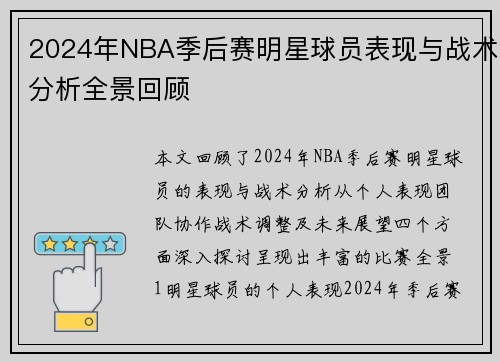 2024年NBA季后赛明星球员表现与战术分析全景回顾

本文回顾了2024年NBA季后赛明星球员的表现与战术分析从个人表现团队协作战术调整及未来展望四个方面深入探讨呈现出丰富的比赛全景1明星球员的个人表现2024年季后赛